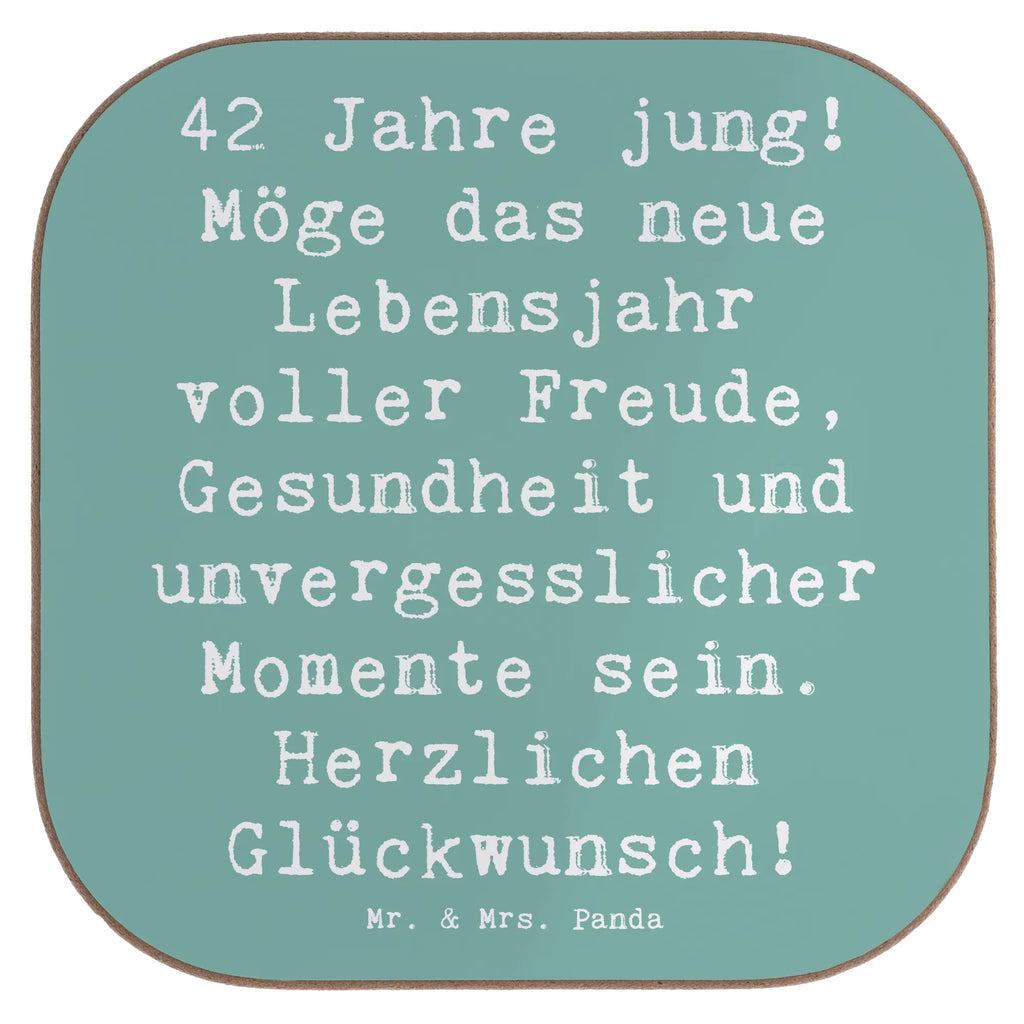 42 Jahre jung! Möge das neue Lebensjahr voller Freude, Gesundheit und unvergesslicher Momente sein. Herzlichen Glückwunsch!

Mr. & Mrs. Panda